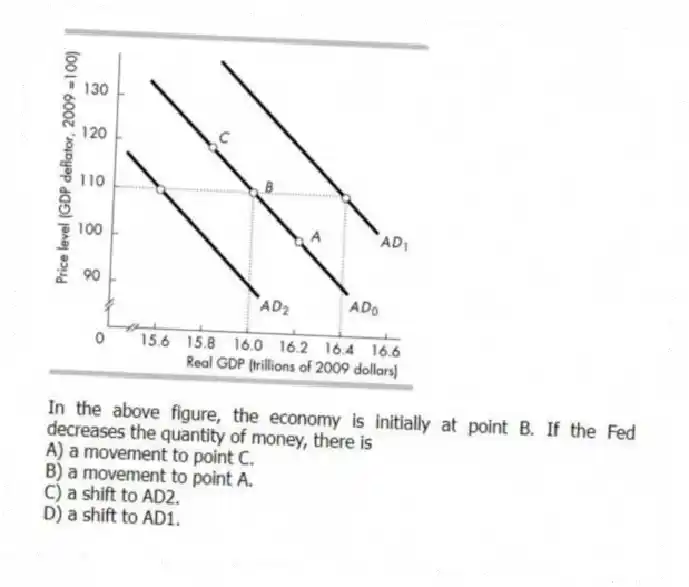 Price level (GDP deflator, 2009 = 100)

130
120
110
100
90
0

C
B
A
$AD_1$
$AD_2$
$AD_0$

15.6 15.8 16.0 16.2 16.4 16.6
Real GDP (trillions of 2009 dollars)

In the above figure, the economy is initially at point B. If the Fed decreases the quantity of money, there is
A) a movement to point C.
B) a movement to point A.
C) a shift to AD2.
D) a shift to AD1.